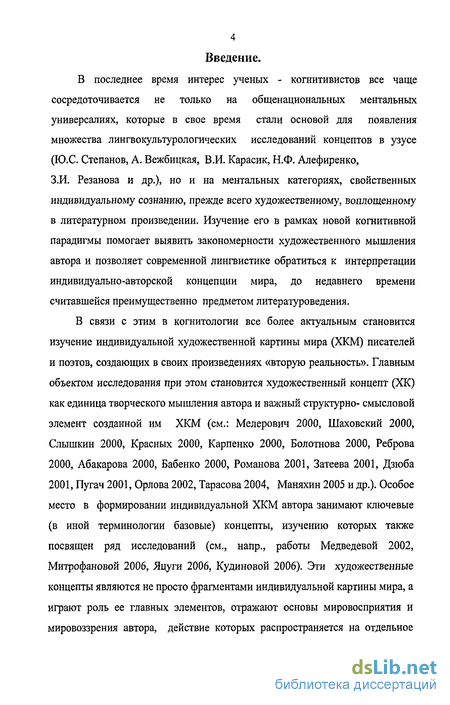 4

Введение.

В последнее время интерес ученых - когнитивистов все чаще сосредоточивается не только на общенациональных ментальных универсалиях, которые в свое время стали основой для появления множества лингвокультурологических исследований концептов в узусе (Ю.С. Степанов, А. Вежбицкая, В.И. Карасик, Н.Ф. Алефиренко, З.И. Резанова и др.), но и на ментальных категориях, свойственных индивидуальному сознанию, прежде всего художественному, воплощенному в литературном произведении. Изучение его в рамках новой когнитивной парадигмы помогает выявить закономерности художественного мышления автора и позволяет современной лингвистике обратиться к интерпретации индивидуально-авторской концепции мира, до недавнего времени считавшейся преимущественно предметом литературоведения.

В связи с этим в когнитологии все более актуальным становится изучение индивидуальной художественной картины мира (ХКМ) писателей и поэтов, создающих в своих произведениях «вторую реальность». Главным объектом исследования при этом становится художественный концепт (ХК) как единица творческого мышления автора и важный структурно- смысловой элемент созданной им ХКМ (см.: Мелерович 2000, Шаховский 2000, Слышкин 2000, Красных 2000, Карпенко 2000, Болотнова 2000, Реброва 2000, Абакарова 2000, Бабенко 2000, Романова 2001, Затеева 2001, Дзюба 2001, Пугач 2001, Орлова 2002, Тарасова 2004, Маняхин 2005 и др.). Особое место в формировании индивидуальной ХКМ автора занимают ключевые (в иной терминологии базовые) концепты, изучению которых также посвящен ряд исследований (см., напр., работы Медведевой 2002, Митрофановой 2006, Яцуги 2006, Кудиновой 2006). Эти художественные концепты являются не просто фрагментами индивидуальной картины мира, а играют роль ее главных элементов, отражают основы мировосприятия и мировоззрения автора, действие которых распространяется на отдельное

dsLib.net
библиотека диссертаций